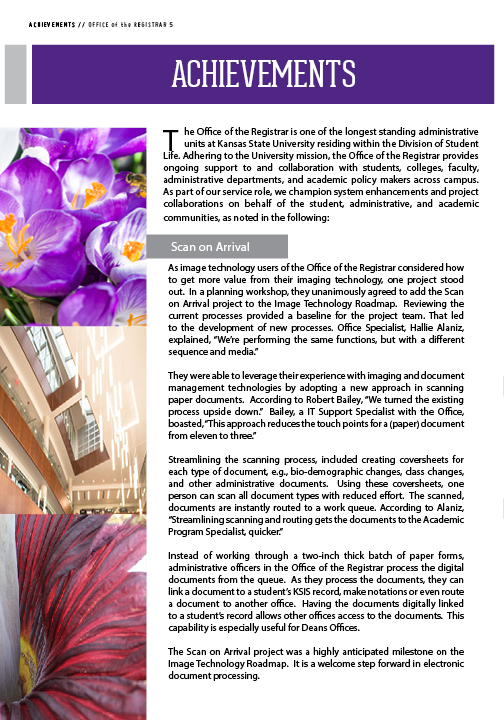 ACHIEVEMENTS // OFFICE of the REGISTRAR 5

ACHIEVEMENTS

The Office of the Registrar is one of the longest standing administrative units at Kansas State University residing within the Division of Student Life. Adhering to the University mission, the Office of the Registrar provides ongoing support to and collaboration with students, colleges, faculty, administrative departments, and academic policy makers across campus. As part of our service role, we champion system enhancements and project collaborations on behalf of the student, administrative, and academic communities, as noted in the following:

Scan on Arrival

As image technology users of the Office of the Registrar considered how to get more value from their imaging technology, one project stood out. In a planning workshop, they unanimously agreed to add the Scan on Arrival project to the Image Technology Roadmap. Reviewing the current processes provided a baseline for the project team. That led to the development of new processes. Office Specialist, Hallie Alaniz, explained, "We're performing the same functions, but with a different sequence and media."

They were able to leverage their experience with imaging and document management technologies by adopting a new approach in scanning paper documents. According to Robert Bailey, "We turned the existing process upside down." Bailey, a IT Support Specialist with the Office, boasted, "This approach reduces the touch points for a (paper) document from eleven to three."

Streamlining the scanning process, included creating coversheets for each type of document, e.g., bio-demographic changes, class changes, and other administrative documents. Using these coversheets, one person can scan all document types with reduced effort. The scanned, documents are instantly routed to a work queue. According to Alaniz, "Streamlining scanning and routing gets the documents to the Academic Program Specialist, quicker."

Instead of working through a two-inch thick batch of paper forms, administrative officers in the Office of the Registrar process the digital documents from the queue. As they process the documents, they can link a document to a student's KSIS record, make notations or even route a document to another office. Having the documents digitally linked to a student's record allows other offices access to the documents. This capability is especially useful for Deans Offices.

The Scan on Arrival project was a highly anticipated milestone on the Image Technology Roadmap. It is a welcome step forward in electronic document processing.